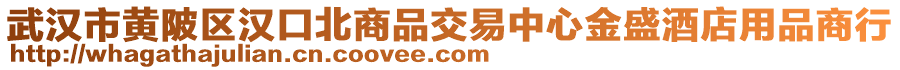 武汉市黄陂区汉口北商品交易中心金盛酒店用品商行
http://whagathajulian.cn.coovee.com